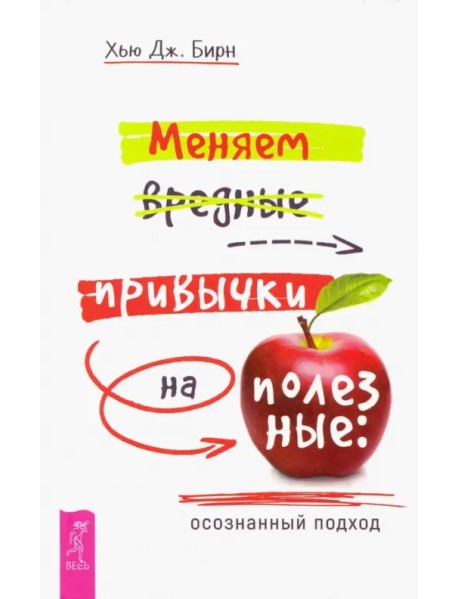 Хью Дж. Бирн

Меняем вредные привычки на полезные:

осознанный подход

ВЕСЬ